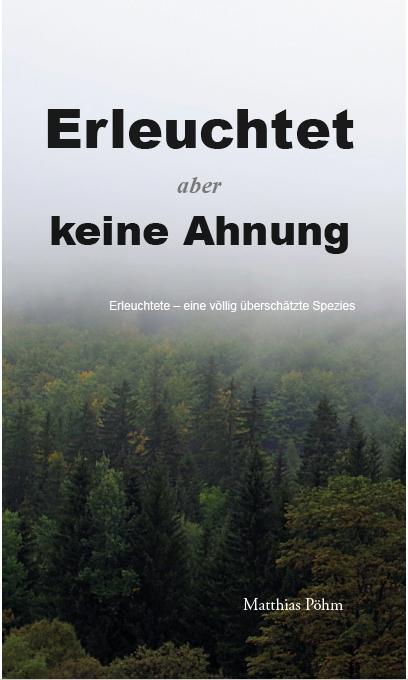 Erleuchtet
aber
keine Ahnung

Erleuchtete – eine völlig überschätzte Spezies

Matthias Pöhm